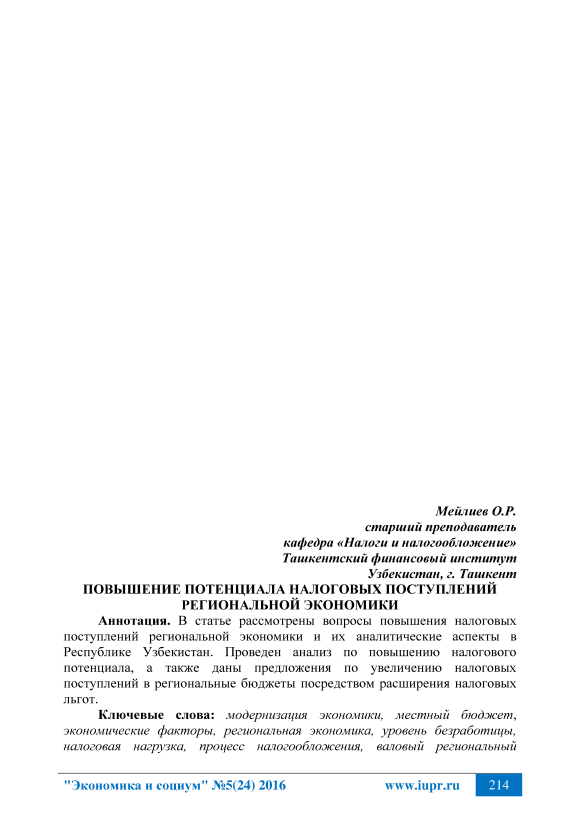 Мейлиев О.Р.
старший преподаватель
кафедра «Налоги и налогообложение»
Ташкентский финансовый институт
Узбекистан, г. Ташкент

ПОВЫШЕНИЕ ПОТЕНЦИАЛА НАЛОГОВЫХ ПОСТУПЛЕНИЙ РЕГИОНАЛЬНОЙ ЭКОНОМИКИ

Аннотация. В статье рассмотрены вопросы повышения налоговых поступлений региональной экономики и их аналитические аспекты в Республике Узбекистан. Проведен анализ по повышению налогового потенциала, а также даны предложения по увеличению налоговых поступлений в региональные бюджеты посредством расширения налоговых льгот.

Ключевые слова: модернизация экономики, местный бюджет, экономические факторы, региональная экономика, уровень безработицы, налоговая нагрузка, процесс налогообложения, валовый региональный

"Экономика и социум" №5(24) 2016 www.iupr.ru 214